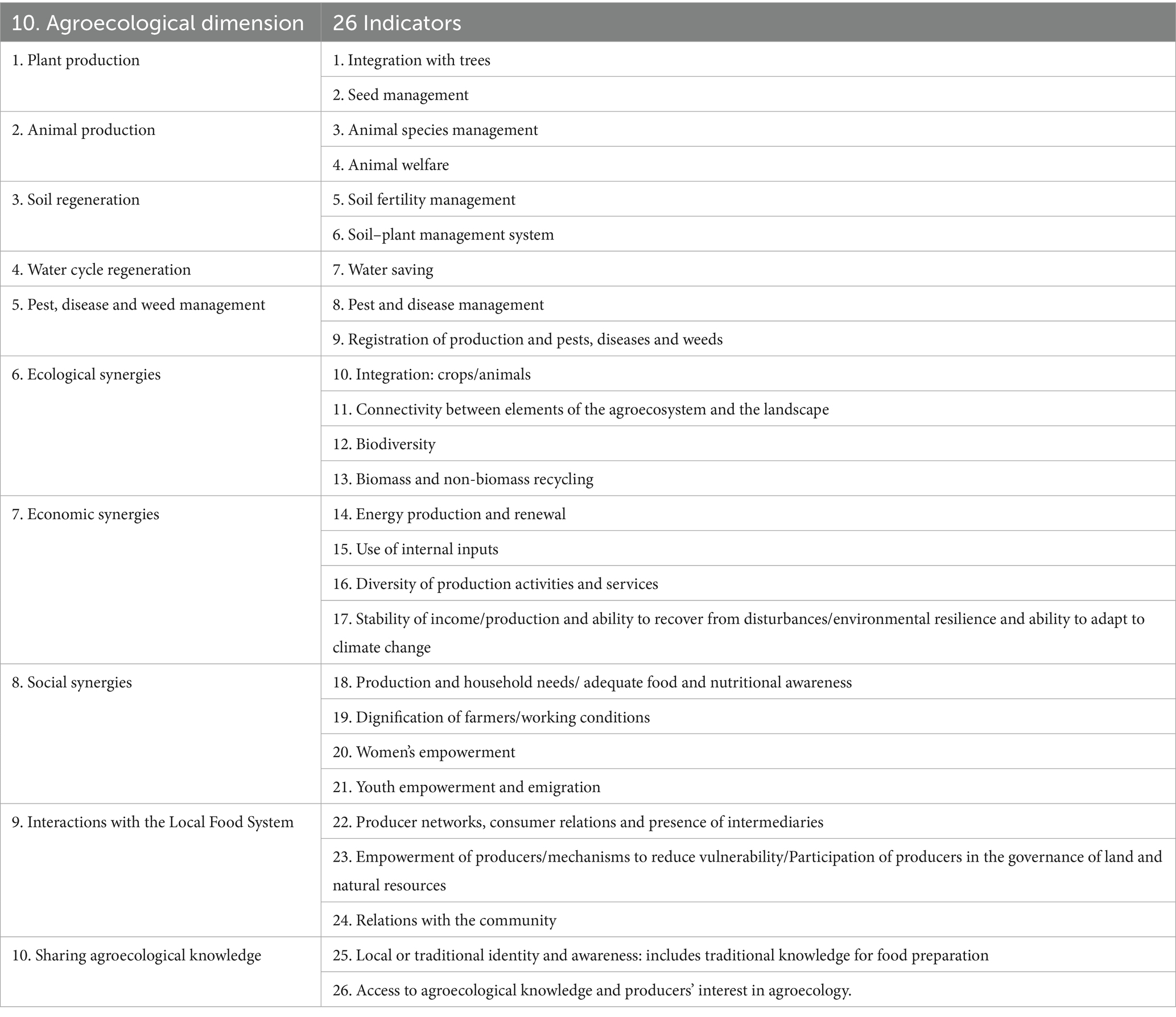 | 10. Agroecological dimension | 26 Indicators |
|---|---|
| 1. Plant production | 1. Integration with trees |
| | 2. Seed management |
| 2. Animal production | 3. Animal species management |
| | 4. Animal welfare |
| 3. Soil regeneration | 5. Soil fertility management |
| | 6. Soil–plant management system |
| 4. Water cycle regeneration | 7. Water saving |
| 5. Pest, disease and weed management | 8. Pest and disease management |
| | 9. Registration of production and pests, diseases and weeds |
| 6. Ecological synergies | 10. Integration: crops/animals |
| | 11. Connectivity between elements of the agroecosystem and the landscape |
| | 12. Biodiversity |
| | 13. Biomass and non-biomass recycling |
| 7. Economic synergies | 14. Energy production and renewal |
| | 15. Use of internal inputs |
| | 16. Diversity of production activities and services |
| | 17. Stability of income/production and ability to recover from disturbances/environmental resilience and ability to adapt to climate change |
| 8. Social synergies | 18. Production and household needs/ adequate food and nutritional awareness |
| | 19. Dignification of farmers/working conditions |
| | 20. Women's empowerment |
| | 21. Youth empowerment and emigration |
| 9. Interactions with the Local Food System | 22. Producer networks, consumer relations and presence of intermediaries |
| | 23. Empowerment of producers/mechanisms to reduce vulnerability/Participation of producers in the governance of land and natural resources |
| | 24. Relations with the community |
| 10. Sharing agroecological knowledge | 25. Local or traditional identity and awareness: includes traditional knowledge for food preparation |
| | 26. Access to agroecological knowledge and producers' interest in agroecology. |